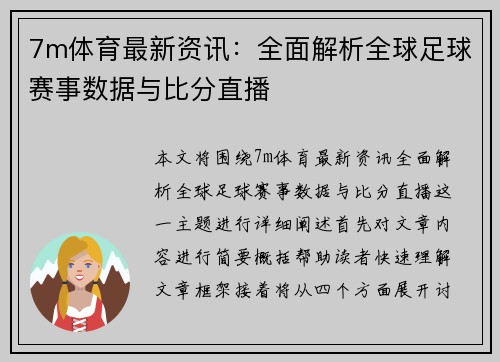 7m体育最新资讯：全面解析全球足球赛事数据与比分直播

本文将围绕7m体育最新资讯全面解析全球足球赛事数据与比分直播这一主题进行详细阐述首先对文章内容进行简要概括帮助读者快速理解文章框架接着将从四个方面展开讨